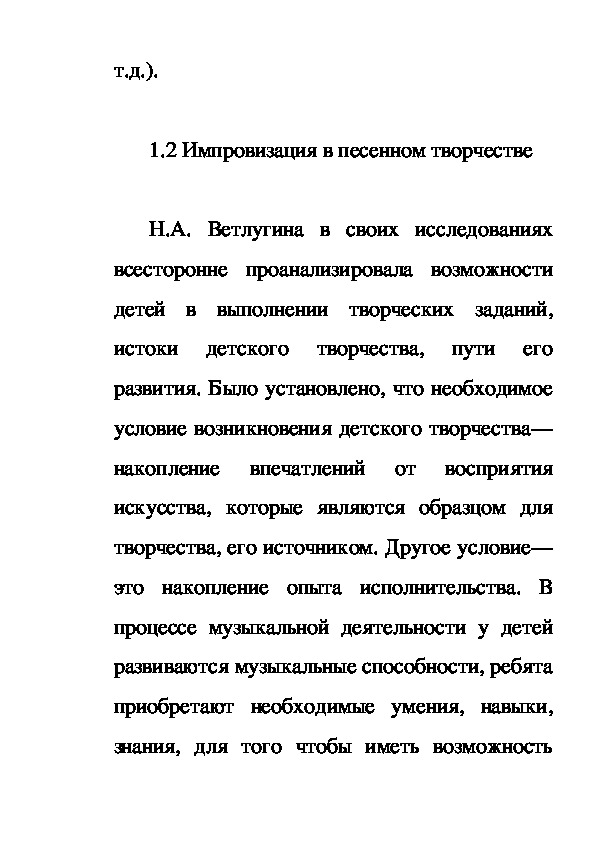 т.д.).

1.2 Импровизация в песенном творчестве

Н.А. Ветлугина в своих исследованиях всесторонне проанализировала возможности детей в выполнении творческих заданий, истоки детского творчества, пути его развития. Было установлено, что необходимое условие возникновения детского творчества— накопление впечатлений от восприятия искусства, которые являются образцом для творчества, его источником. Другое условие— это накопление опыта исполнительства. В процессе музыкальной деятельности у детей развиваются музыкальные способности, ребята приобретают необходимые умения, навыки, знания, для того чтобы иметь возможность